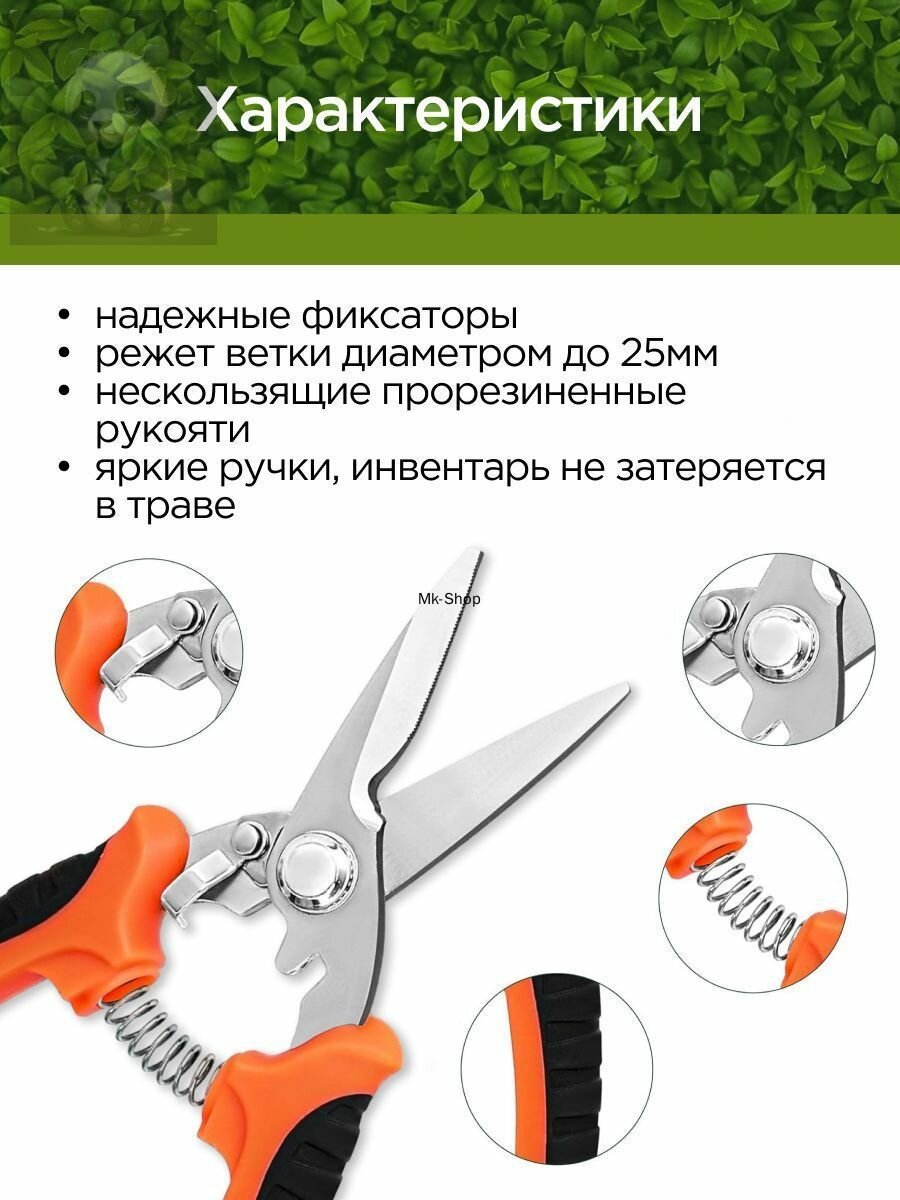 Характеристики

• надежные фиксаторы
• режет ветки диаметром до 25мм
• нескользящие прорезиненные рукояти
• яркие ручки, инвентарь не затеряется в траве

Mk-Shop